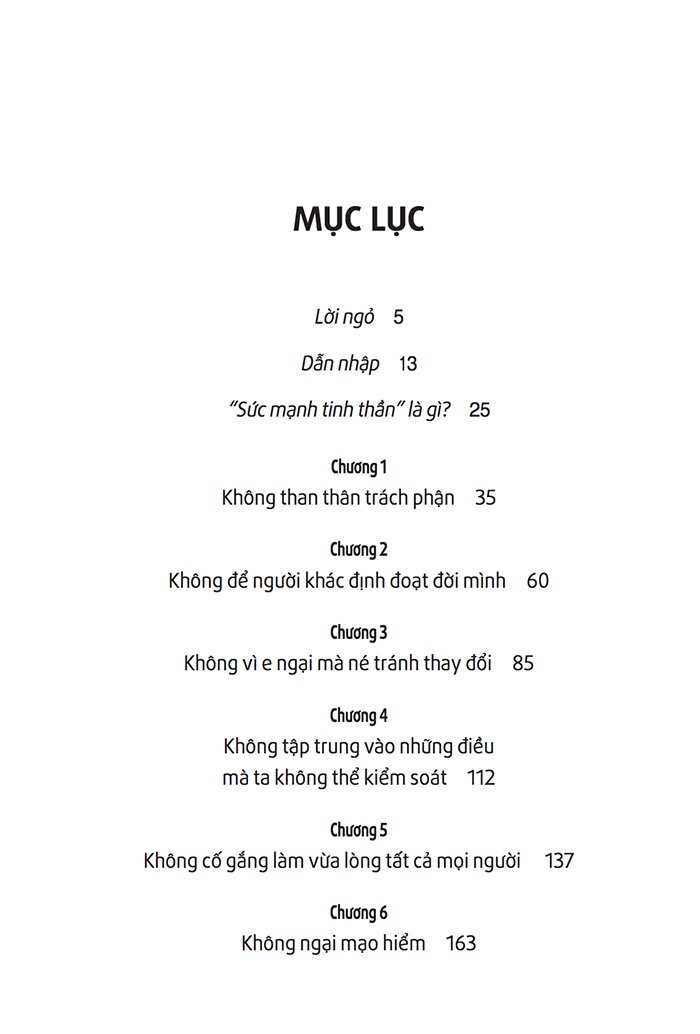 MỤC LỤC

Lời ngỏ 5

Dẫn nhập 13

"Sức mạnh tinh thần" là gì? 25

Chương 1
Không than thân trách phận 35

Chương 2
Không để người khác định đoạt đời mình 60

Chương 3
Không vì e ngại mà né tránh thay đổi 85

Chương 4
Không tập trung vào những điều mà ta không thể kiểm soát 112

Chương 5
Không cố gắng làm vừa lòng tất cả mọi người 137

Chương 6
Không ngại mạo hiểm 163